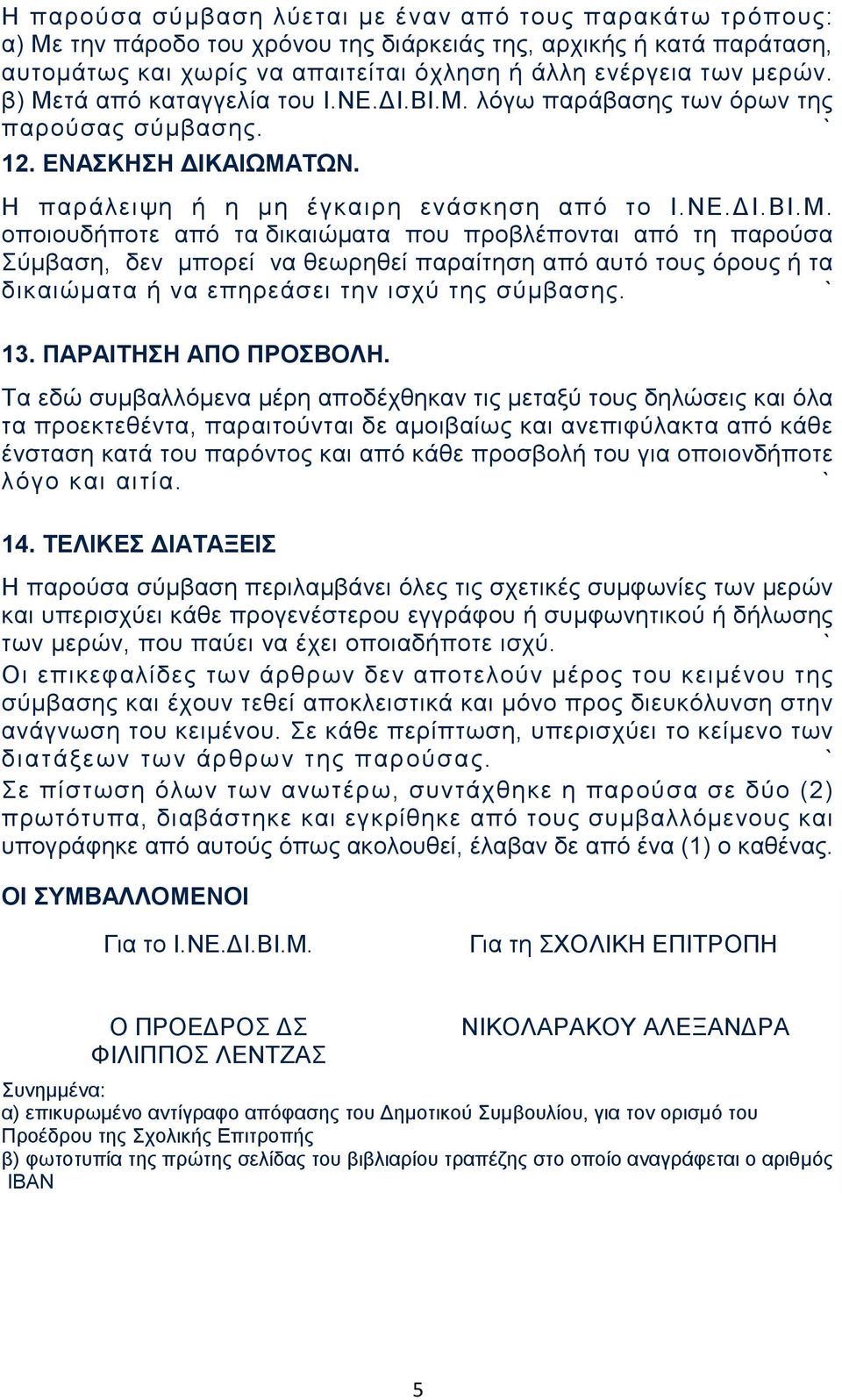 Η παρούσα σύμβαση λύεται με έναν από τους παρακάτω τρόπους:
α) Με την πάροδο του χρόνου της διάρκειάς της, αρχικής ή κατά παράταση, αυτομάτως και χωρίς να απαιτείται όχληση ή άλλη ενέργεια των μερών.
β) Μετά από καταγγελία του Ι.ΝΕ.ΔΙ.ΒΙ.Μ. λόγω παράβασης των όρων της παρούσας σύμβασης. `

12. ΕΝΑΣΚΗΣΗ ΔΙΚΑΙΩΜΑΤΩΝ.

Η παράλειψη ή η μη έγκαιρη ενάσκηση από το Ι.ΝΕ.ΔΙ.ΒΙ.Μ. οποιουδήποτε από τα δικαιώματα που προβλέπονται από τη παρούσα Σύμβαση, δεν μπορεί να θεωρηθεί παραίτηση από αυτό τους όρους ή τα δικαιώματα ή να επηρεάσει την ισχύ της σύμβασης. `

13. ΠΑΡΑΙΤΗΣΗ ΑΠΟ ΠΡΟΣΒΟΛΗ.

Τα εδώ συμβαλλόμενα μέρη αποδέχθηκαν τις μεταξύ τους δηλώσεις και όλα τα προεκτεθέντα, παραιτούνται δε αμοιβαίως και ανεπιφύλακτα από κάθε ένσταση κατά του παρόντος και από κάθε προσβολή του για οποιονδήποτε λόγο και αιτία. `

14. ΤΕΛΙΚΕΣ ΔΙΑΤΑΞΕΙΣ

Η παρούσα σύμβαση περιλαμβάνει όλες τις σχετικές συμφωνίες των μερών και υπερισχύει κάθε προγενέστερου εγγράφου ή συμφωνητικού ή δήλωσης των μερών, που παύει να έχει οποιαδήποτε ισχύ. `
Οι επικεφαλίδες των άρθρων δεν αποτελούν μέρος του κειμένου της σύμβασης και έχουν τεθεί αποκλειστικά και μόνο προς διευκόλυνση στην ανάγνωση του κειμένου. Σε κάθε περίπτωση, υπερισχύει το κείμενο των διατάξεων των άρθρων της παρούσας. `
Σε πίστωση όλων των ανωτέρω, συντάχθηκε η παρούσα σε δύο (2) πρωτότυπα, διαβάστηκε και εγκρίθηκε από τους συμβαλλόμενους και υπογράφηκε από αυτούς όπως ακολουθεί, έλαβαν δε από ένα (1) ο καθένας.

ΟΙ ΣΥΜΒΑΛΛΟΜΕΝΟΙ

Για το Ι.ΝΕ.ΔΙ.ΒΙ.Μ.

Ο ΠΡΟΕΔΡΟΣ ΔΣ
ΦΙΛΙΠΠΟΣ ΛΕΝΤΖΑΣ

Για τη ΣΧΟΛΙΚΗ ΕΠΙΤΡΟΠΗ

ΝΙΚΟΛΑΡΑΚΟΥ ΑΛΕΞΑΝΔΡΑ

Συνημμένα:
α) επικυρωμένο αντίγραφο απόφασης του Δημοτικού Συμβουλίου, για τον ορισμό του Προέδρου της Σχολικής Επιτροπής
β) φωτοτυπία της πρώτης σελίδας του βιβλιαρίου τραπέζης στο οποίο αναγράφεται ο αριθμός IBAN

5